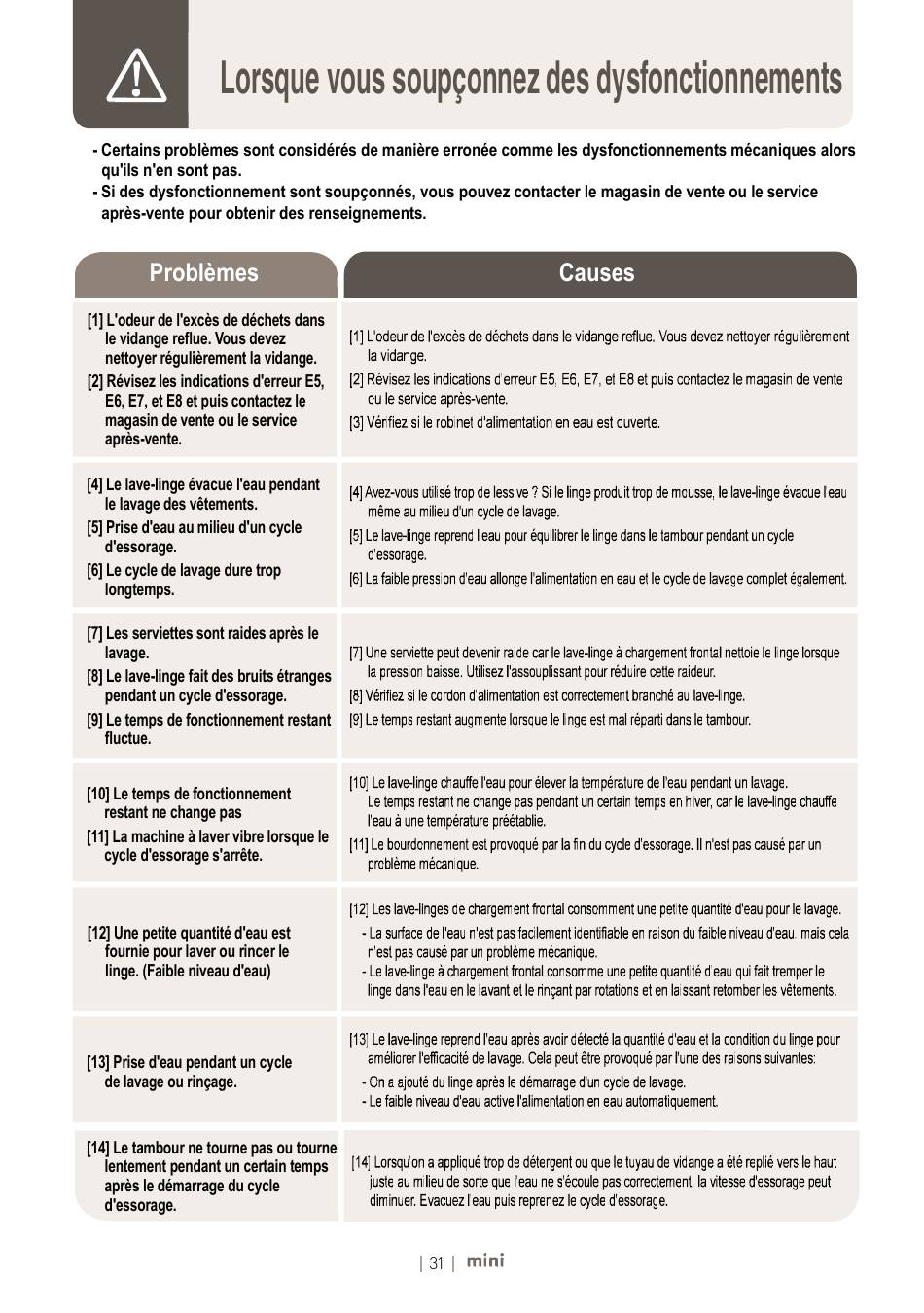 Lorsque vous soupçonnez des dysfonctionnements

- Certains problèmes sont considérés de manière erronée comme les dysfonctionnements mécaniques alors qu'ils n'en sont pas.
- Si des dysfonctionnement sont soupçonnés, vous pouvez contacter le magasin de vente ou le service après-vente pour obtenir des renseignements.

| Problèmes | Causes |
|---|---|
| [1] L'odeur de l'excès de déchets dans le vidange reflue. Vous devez nettoyer régulièrement la vidange. [2] Révisez les indications d'erreur E5, E6, E7, et E8 et puis contactez le magasin de vente ou le service après-vente. | [1] L'odeur de l'excès de déchets dans le vidange reflue. Vous devez nettoyer régulièrement la vidange. [2] Révisez les indications d'erreur E5, E6, E7, et E8 et puis contactez le magasin de vente ou le service après-vente. [3] Vérifiez si le robinet d'alimentation en eau est ouverte. |
| [4] Le lave-linge évacue l'eau pendant le lavage des vêtements. [5] Prise d'eau au milieu d'un cycle d'essorage. [6] Le cycle de lavage dure trop longtemps. | [4] Avez-vous utilisé trop de lessive ? Si le linge produit trop de mousse, le lave-linge évacue l'eau même au milieu d'un cycle de lavage. [5] Le lave-linge reprend l'eau pour équilibrer le linge dans le tambour pendant un cycle d'essorage. [6] La faible pression d'eau allonge l'alimentation en eau et le cycle de lavage complet également. |
| [7] Les serviettes sont raides après le lavage. [8] Le lave-linge fait des bruits étranges pendant un cycle d'essorage. [9] Le temps de fonctionnement restant fluctue. | [7] Une serviette peut devenir raide car le lave-linge à chargement frontal nettoie le linge lorsque la pression baisse. Utilisez l'assouplissant pour réduire cette raideur. [8] Vérifiez si le cordon d'alimentation est correctement branché au lave-linge. [9] Le temps restant augmente lorsque le linge est mal réparti dans le tambour. |
| [10] Le temps de fonctionnement restant ne change pas [11] La machine à laver vibre lorsque le cycle d'essorage s'arrête. | [10] Le lave-linge chauffe l'eau pour élever la température de l'eau pendant un lavage. Le temps restant ne change pas pendant un certain temps en hiver, car le lave-linge chauffe l'eau à une température préétablie. [11] Le bourdonnement est provoqué par la fin du cycle d'essorage. Il n'est pas causé par un problème mécanique. |
| [12] Une petite quantité d'eau est fournie pour laver ou rincer le linge. (Faible niveau d'eau) | [12] Les lave-linges de chargement frontal consomment une petite quantité d'eau pour le lavage. - La surface de l'eau n'est pas facilement identifiable en raison du faible niveau d'eau, mais cela n'est pas causé par un problème mécanique. - Le lave-linge à chargement frontal consomme une petite quantité d'eau qui fait tremper le linge dans l'eau en le lavant et le rinçant par rotations et en laissant retomber les vêtements. |
| [13] Prise d'eau pendant un cycle de lavage ou rinçage. | [13] Le lave-linge reprend l'eau après avoir détecté la quantité d'eau et la condition du linge pour améliorer l'efficacité de lavage. Cela peut être provoqué par l'une des raisons suivantes: - On a ajouté du linge après le démarrage d'un cycle de lavage. - Le faible niveau d'eau active l'alimentation en eau automatiquement. |
| [14] Le tambour ne tourne pas ou tourne lentement pendant un certain temps après le démarrage du cycle d'essorage. | [14] Lorsqu'on a appliqué trop de détergent ou que le tuyau de vidange a été replié vers le haut juste au milieu de sorte que l'eau ne s'écoule pas correctement, la vitesse d'essorage peut diminuer. Evacuez l'eau puis reprenez le cycle d'essorage. |

| 31 | mini